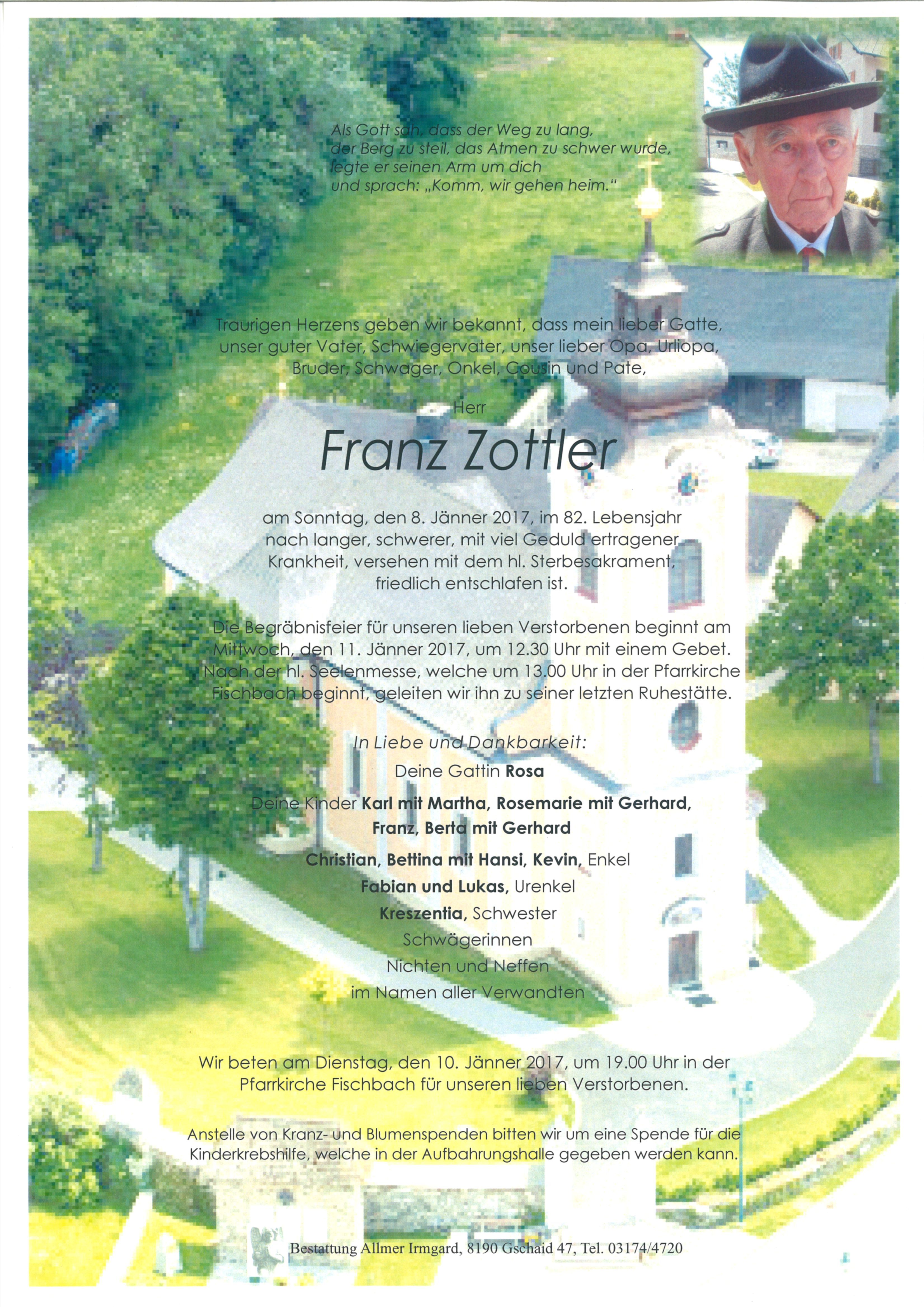 Als Gott sah, dass der Weg zu lang, der Berg zu steil, das Atmen zu schwer wurde, legte er seinen Arm um dich und sprach: „Komm, wir gehen heim."

Traurigen Herzens geben wir bekannt, dass mein lieber Gatte, unser guter Vater, Schwiegervater, unser lieber Opa, Urliopa, Bruder, Schwager, Onkel, Cousin und Pate,

Herr

Franz Zottler

am Sonntag, den 8. Jänner 2017, im 82. Lebensjahr nach langer, schwerer, mit viel Geduld ertragener Krankheit, versehen mit dem hl. Sterbesakrament, friedlich entschlafen ist.

Die Begräbnisfeier für unseren lieben Verstorbenen beginnt am Mittwoch, den 11. Jänner 2017, um 12.30 Uhr mit einem Gebet. Nach der hl. Seelenmesse, welche um 13.00 Uhr in der Pfarrkirche Fischbach beginnt, geleiten wir ihn zu seiner letzten Ruhestätte.

In Liebe und Dankbarkeit:

Deine Gattin Rosa

Deine Kinder Karl mit Martha, Rosemarie mit Gerhard, Franz, Berta mit Gerhard

Christian, Bettina mit Hansi, Kevin, Enkel

Fabian und Lukas, Urenkel

Kreszentia, Schwester

Schwägerinnen

Nichten und Neffen

im Namen aller Verwandten

Wir beten am Dienstag, den 10. Jänner 2017, um 19.00 Uhr in der Pfarrkirche Fischbach für unseren lieben Verstorbenen.

Anstelle von Kranz- und Blumenspenden bitten wir um eine Spende für die Kinderkrebshilfe, welche in der Aufbahrungshalle gegeben werden kann.

Bestattung Allmer Irmgard, 8190 Gschaid 47, Tel. 03174/4720